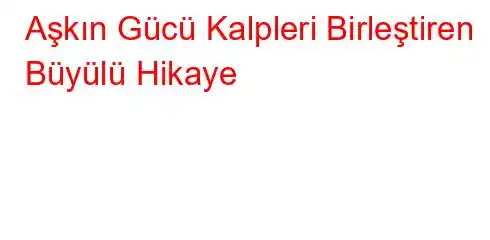 Aşkın Gücü Kalpleri Birleştiren Büyülü Hikaye